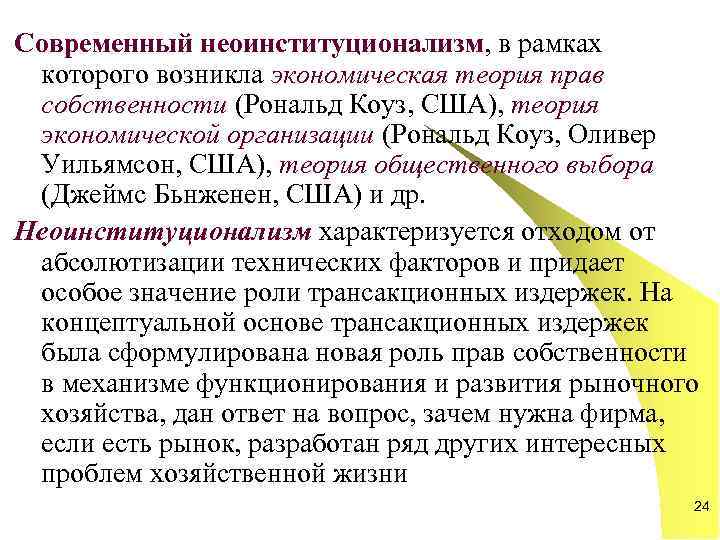 Современный неоинституционализм, в рамках которого возникла экономическая теория прав собственности (Рональд Коуз, США), теория экономической организации (Рональд Коуз, Оливер Уильямсон, США), теория общественного выбора (Джеймс Бьнженен, США) и др.

Неоинституционализм характеризуется отходом от абсолютизации технических факторов и придает особое значение роли трансакционных издержек. На концептуальной основе трансакционных издержек была сформулирована новая роль прав собственности в механизме функционирования и развития рыночного хозяйства, дан ответ на вопрос, зачем нужна фирма, если есть рынок, разработан ряд других интересных проблем хозяйственной жизни

24